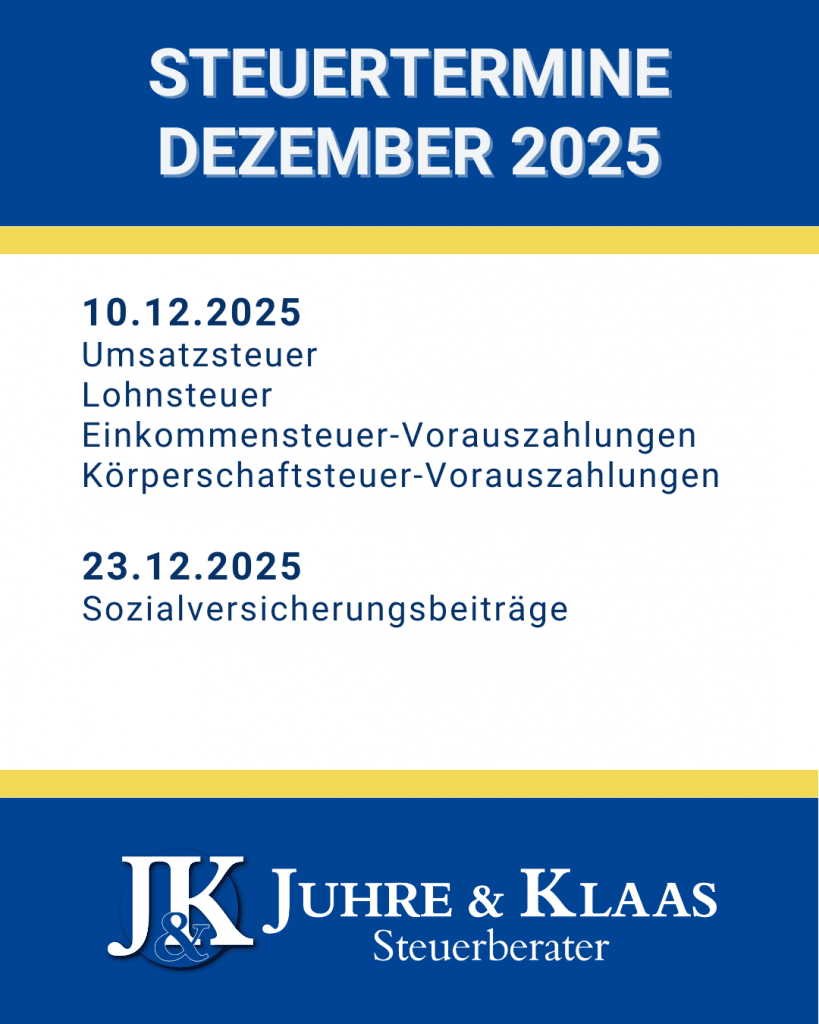 STEUERTERMINE
DEZEMBER 2025

10.12.2025
Umsatzsteuer
Lohnsteuer
Einkommensteuer-Vorauszahlungen
Körperschaftsteuer-Vorauszahlungen

23.12.2025
Sozialversicherungsbeiträge

J&K
JUHRE & KLAAS
Steuerberater